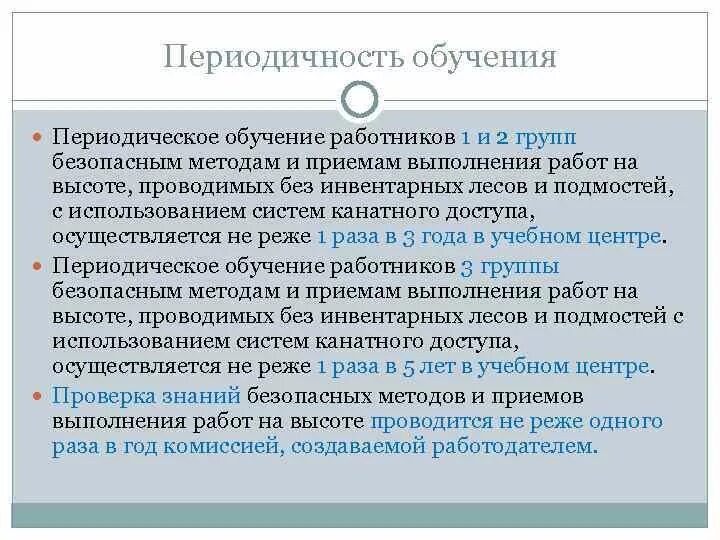 Периодичность обучения

Периодическое обучение работников 1 и 2 групп безопасным методам и приемам выполнения работ на высоте, проводимых без инвентарных лесов и подмостей, с использованием систем канатного доступа, осуществляется не реже 1 раза в 3 года в учебном центре.

Периодическое обучение работников 3 группы безопасным методам и приемам выполнения работ на высоте, проводимых без инвентарных лесов и подмостей с использованием систем канатного доступа, осуществляется не реже 1 раза в 5 лет в учебном центре.

Проверка знаний безопасных методов и приемов выполнения работ на высоте проводится не реже одного раза в год комиссией, создаваемой работодателем.